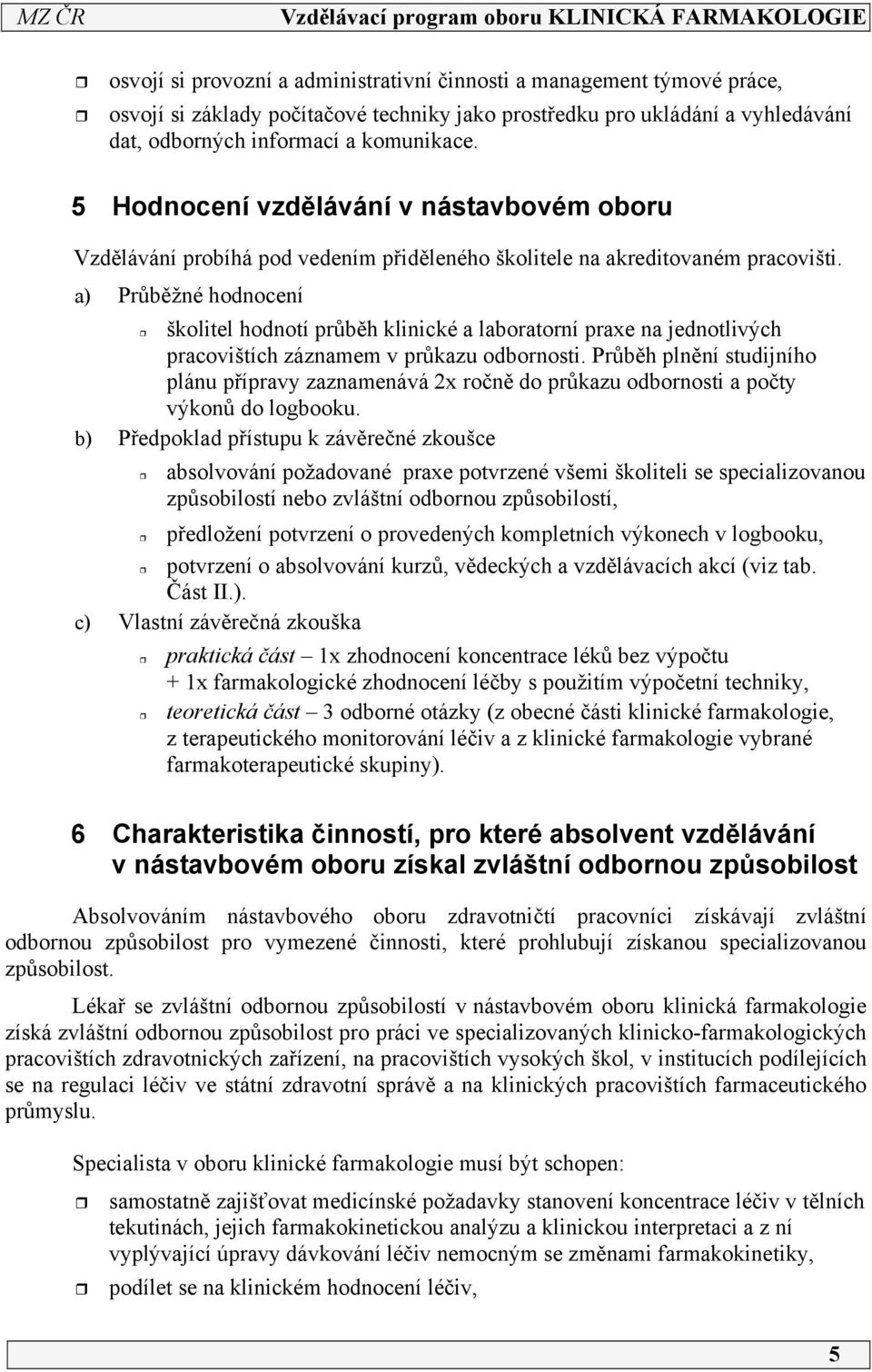 MZ ČR Vzdělávací program oboru KLINICKÁ FARMAKOLOGIE

osvojí si provozní a administrativní činnosti a management týmové práce,

osvojí si základy počítačové techniky jako prostředku pro ukládání a vyhledávání dat, odborných informací a komunikace.

5 Hodnocení vzdělávání v nástavbovém oboru

Vzdělávání probíhá pod vedením přiděleného školitele na akreditovaném pracovišti.

a) Průběžné hodnocení

školitel hodnotí průběh klinické a laboratorní praxe na jednotlivých pracovištích záznamem v průkazu odbornosti. Průběh plnění studijního plánu přípravy zaznamenává 2x ročně do průkazu odbornosti a počty výkonů do logbooku.

b) Předpoklad přístupu k závěrečné zkoušce

absolvování požadované praxe potvrzené všemi školiteli se specializovanou způsobilostí nebo zvláštní odbornou způsobilostí,

předložení potvrzení o provedených kompletních výkonech v logbooku,

potvrzení o absolvování kurzů, vědeckých a vzdělávacích akcí (viz tab. Část II.).

c) Vlastní závěrečná zkouška

praktická část – 1x zhodnocení koncentrace léků bez výpočtu + 1x farmakologické zhodnocení léčby s použitím výpočetní techniky,

teoretická část – 3 odborné otázky (z obecné části klinické farmakologie, z terapeutického monitorování léčiv a z klinické farmakologie vybrané farmakoterapeutické skupiny).

6 Charakteristika činností, pro které absolvent vzdělávání v nástavbovém oboru získal zvláštní odbornou způsobilost

Absolvováním nástavbového oboru zdravotničtí pracovníci získávají zvláštní odbornou způsobilost pro vymezené činnosti, které prohlubují získanou specializovanou způsobilost.

Lékař se zvláštní odbornou způsobilostí v nástavbovém oboru klinická farmakologie získá zvláštní odbornou způsobilost pro práci ve specializovaných klinicko-farmakologických pracovištích zdravotnických zařízení, na pracovištích vysokých škol, v institucích podílejících se na regulaci léčiv ve státní zdravotní správě a na klinických pracovištích farmaceutického průmyslu.

Specialista v oboru klinické farmakologie musí být schopen:

samostatně zajišťovat medicínské požadavky stanovení koncentrace léčiv v tělních tekutinách, jejich farmakokinetickou analýzu a klinickou interpretaci a z ní vyplývající úpravy dávkování léčiv nemocným se změnami farmakokinetiky,

podílet se na klinickém hodnocení léčiv,

5